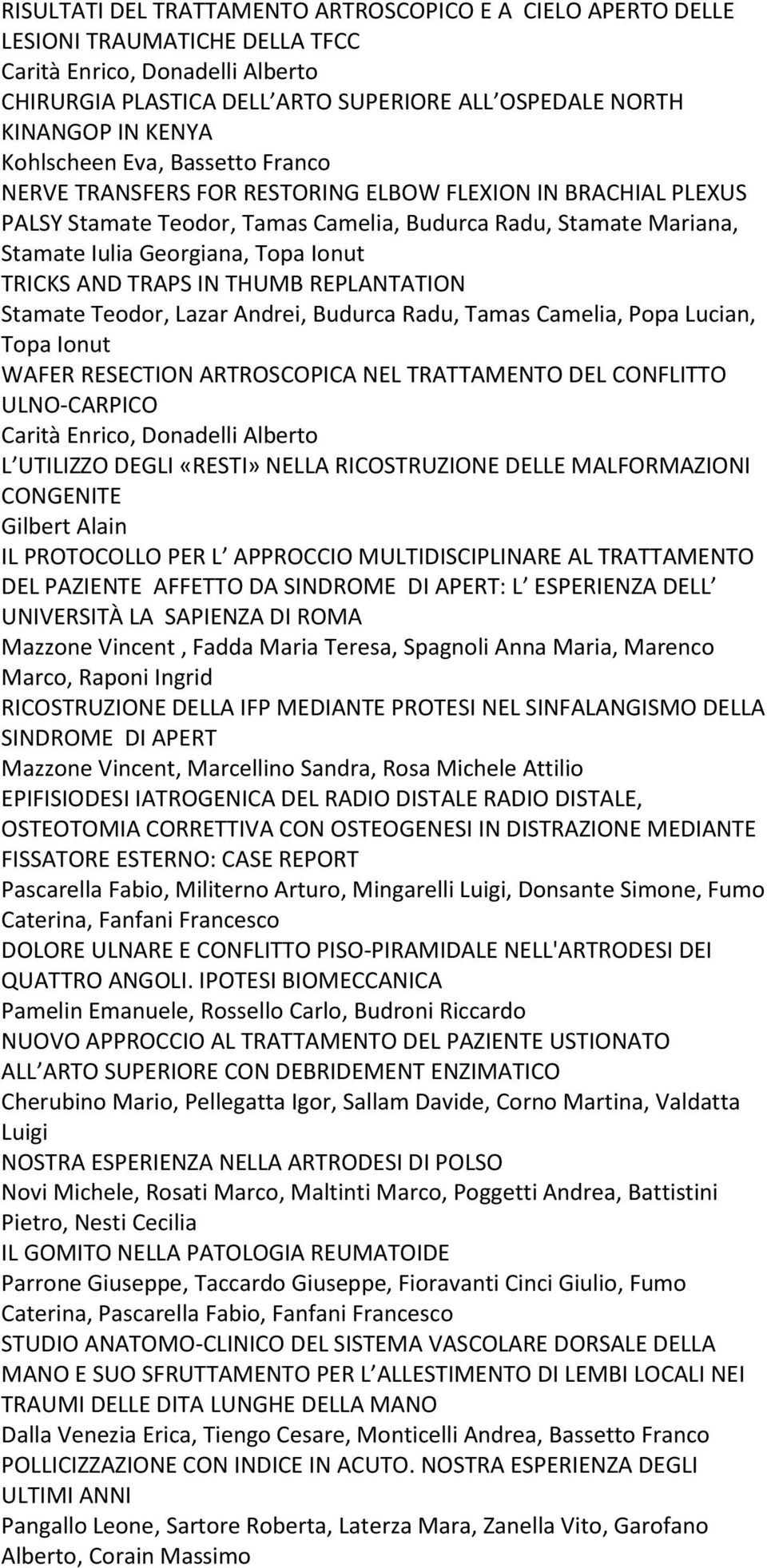 RISULTATI DEL TRATTAMENTO ARTROSCOPICO E A CIELO APERTO DELLE LESIONI TRAUMATICHE DELLA TFCC
Carità Enrico, Donadelli Alberto
CHIRURGIA PLASTICA DELL ARTO SUPERIORE ALL OSPEDALE NORTH KINANGOP IN KENYA
Kohlscheen Eva, Bassetto Franco
NERVE TRANSFERS FOR RESTORING ELBOW FLEXION IN BRACHIAL PLEXUS PALSY Stamate Teodor, Tamas Camelia, Budurca Radu, Stamate Mariana, Stamate Iulia Georgiana, Topa Ionut
TRICKS AND TRAPS IN THUMB REPLANTATION
Stamate Teodor, Lazar Andrei, Budurca Radu, Tamas Camelia, Popa Lucian, Topa Ionut
WAFER RESECTION ARTROSCOPICA NEL TRATTAMENTO DEL CONFLITTO ULNO-CARPICO
Carità Enrico, Donadelli Alberto
L UTILIZZO DEGLI «RESTI» NELLA RICOSTRUZIONE DELLE MALFORMAZIONI CONGENITE
Gilbert Alain
IL PROTOCOLLO PER L APPROCCIO MULTIDISCIPLINARE AL TRATTAMENTO DEL PAZIENTE AFFETTO DA SINDROME DI APERT: L ESPERIENZA DELL UNIVERSITÀ LA SAPIENZA DI ROMA
Mazzone Vincent , Fadda Maria Teresa, Spagnoli Anna Maria, Marenco Marco, Raponi Ingrid
RICOSTRUZIONE DELLA IFP MEDIANTE PROTESI NEL SINFALANGISMO DELLA SINDROME DI APERT
Mazzone Vincent, Marcellino Sandra, Rosa Michele Attilio
EPIFISIODESI IATROGENICA DEL RADIO DISTALE RADIO DISTALE, OSTEOTOMIA CORRETTIVA CON OSTEOGENESI IN DISTRAZIONE MEDIANTE FISSATORE ESTERNO: CASE REPORT
Pascarella Fabio, Militerno Arturo, Mingarelli Luigi, Donsante Simone, Fumo Caterina, Fanfani Francesco
DOLORE ULNARE E CONFLITTO PISO-PIRAMIDALE NELL'ARTRODESI DEI QUATTRO ANGOLI. IPOTESI BIOMECCANICA
Pamelin Emanuele, Rossello Carlo, Budroni Riccardo
NUOVO APPROCCIO AL TRATTAMENTO DEL PAZIENTE USTIONATO ALL ARTO SUPERIORE CON DEBRIDEMENT ENZIMATICO
Cherubino Mario, Pellegatta Igor, Sallam Davide, Corno Martina, Valdatta Luigi
NOSTRA ESPERIENZA NELLA ARTRODESI DI POLSO
Novi Michele, Rosati Marco, Maltinti Marco, Poggetti Andrea, Battistini Pietro, Nesti Cecilia
IL GOMITO NELLA PATOLOGIA REUMATOIDE
Parrone Giuseppe, Taccardo Giuseppe, Fioravanti Cinci Giulio, Fumo Caterina, Pascarella Fabio, Fanfani Francesco
STUDIO ANATOMO-CLINICO DEL SISTEMA VASCOLARE DORSALE DELLA MANO E SUO SFRUTTAMENTO PER L ALLESTIMENTO DI LEMBI LOCALI NEI TRAUMI DELLE DITA LUNGHE DELLA MANO
Dalla Venezia Erica, Tiengo Cesare, Monticelli Andrea, Bassetto Franco
POLLICIZZAZIONE CON INDICE IN ACUTO. NOSTRA ESPERIENZA DEGLI ULTIMI ANNI
Pangallo Leone, Sartore Roberta, Laterza Mara, Zanella Vito, Garofano Alberto, Corain Massimo